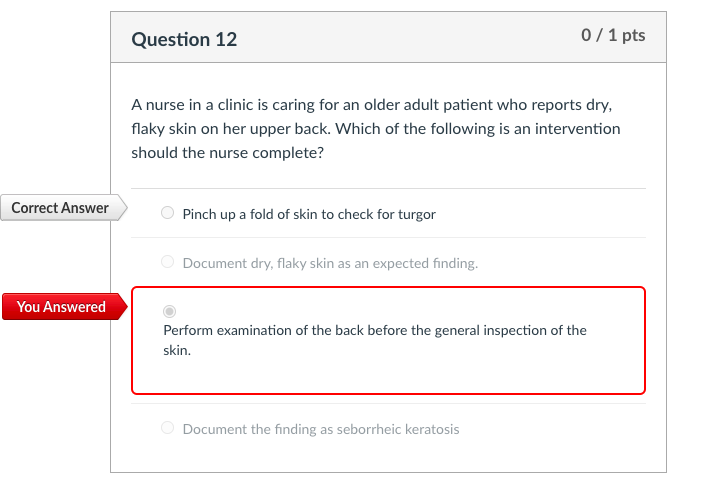 Question 12

0 / 1 pts

A nurse in a clinic is caring for an older adult patient who reports dry, flaky skin on her upper back. Which of the following is an intervention should the nurse complete?

Correct Answer

Pinch up a fold of skin to check for turgor

Document dry, flaky skin as an expected finding.

You Answered

Perform examination of the back before the general inspection of the skin.

Document the finding as seborrheic keratosis